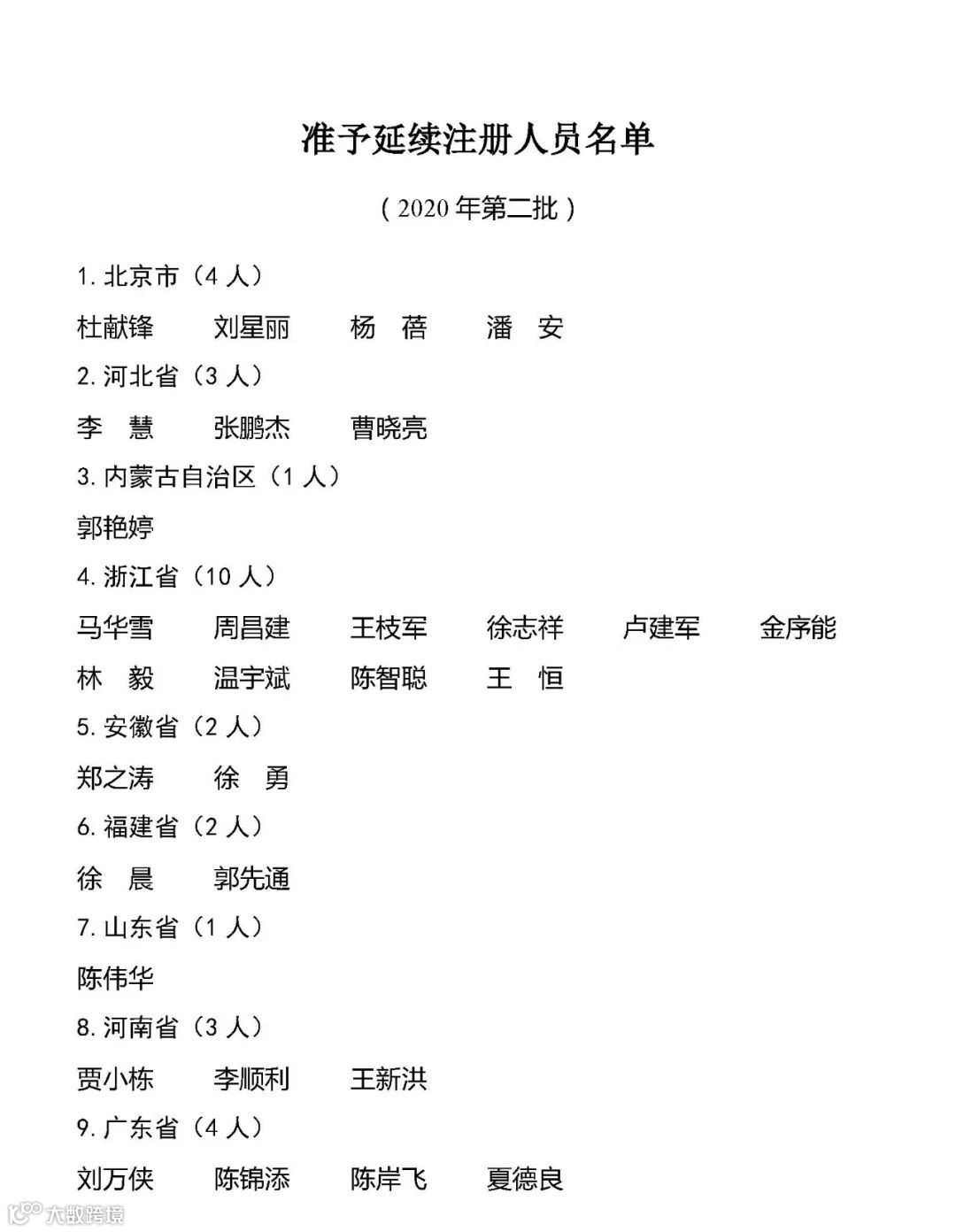 准予延续注册人员名单

（2020 年第二批）

1. 北京市（4 人）

杜献锋　刘星丽　杨　蓓　潘　安

2. 河北省（3 人）

李　慧　张鹏杰　曹晓亮

3. 内蒙古自治区（1 人）

郭艳婷

4. 浙江省（10 人）

马华雪　周昌建　王枝军　徐志祥　卢建军　金序能

林　毅　温宇斌　陈智聪　王　恒

5. 安徽省（2 人）

郑之涛　徐　勇

6. 福建省（2 人）

徐　晨　郭先通

7. 山东省（1 人）

陈伟华

8. 河南省（3 人）

贾小栋　李顺利　王新洪

9. 广东省（4 人）

刘万侠　陈锦添　陈岸飞　夏德良

大数跨境